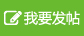 我要发帖